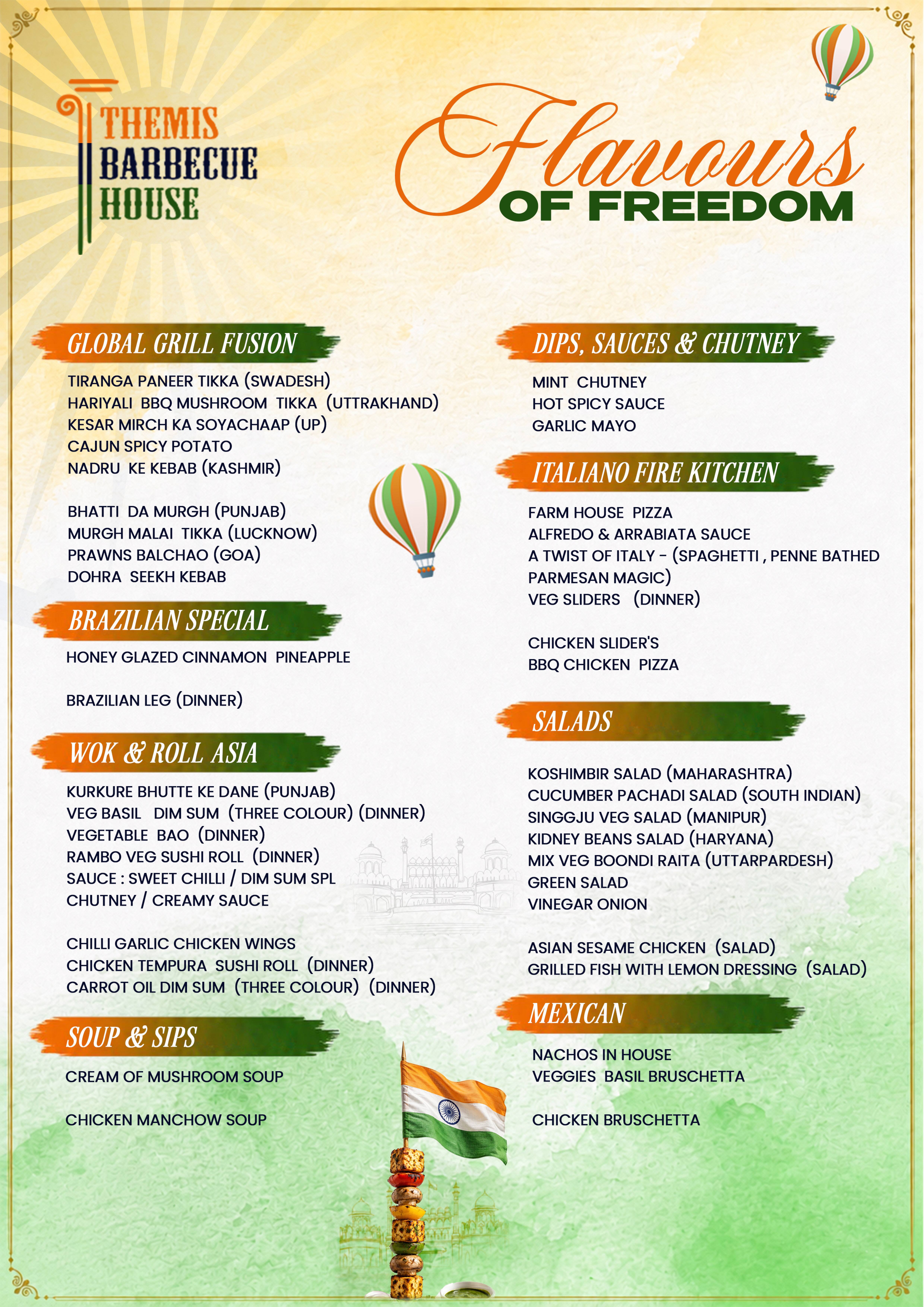 THEMIS BARBECUE HOUSE

Flavours OF FREEDOM

GLOBAL GRILL FUSION

TIRANGA PANEER TIKKA (SWADESH)
HARIYALI BBQ MUSHROOM TIKKA (UTTRAKHAND)
KESAR MIRCH KA SOYACHAAP (UP)
CAJUN SPICY POTATO
NADRU KE KEBAB (KASHMIR)

BHATTI DA MURGH (PUNJAB)
MURGH MALAI TIKKA (LUCKNOW)
PRAWNS BALCHAO (GOA)
DOHRA SEEKH KEBAB

BRAZILIAN SPECIAL

HONEY GLAZED CINNAMON PINEAPPLE

BRAZILIAN LEG (DINNER)

WOK & ROLL ASIA

KURKURE BHUTTE KE DANE (PUNJAB)
VEG BASIL DIM SUM (THREE COLOUR) (DINNER)
VEGETABLE BAO (DINNER)
RAMBO VEG SUSHI ROLL (DINNER)
SAUCE : SWEET CHILLI / DIM SUM SPL CHUTNEY / CREAMY SAUCE

CHILLI GARLIC CHICKEN WINGS
CHICKEN TEMPURA SUSHI ROLL (DINNER)
CARROT OIL DIM SUM (THREE COLOUR) (DINNER)

SOUP & SIPS

CREAM OF MUSHROOM SOUP

CHICKEN MANCHOW SOUP

DIPS, SAUCES & CHUTNEY

MINT CHUTNEY
HOT SPICY SAUCE
GARLIC MAYO

ITALIANO FIRE KITCHEN

FARM HOUSE PIZZA
ALFREDO & ARRABIATA SAUCE
A TWIST OF ITALY - (SPAGHETTI , PENNE BATHED PARMESAN MAGIC)
VEG SLIDERS (DINNER)

CHICKEN SLIDER'S
BBQ CHICKEN PIZZA

SALADS

KOSHIMBIR SALAD (MAHARASHTRA)
CUCUMBER PACHADI SALAD (SOUTH INDIAN)
SINGGJU VEG SALAD (MANIPUR)
KIDNEY BEANS SALAD (HARYANA)
MIX VEG BOONDI RAITA (UTTARPARDESH)
GREEN SALAD
VINEGAR ONION

ASIAN SESAME CHICKEN (SALAD)
GRILLED FISH WITH LEMON DRESSING (SALAD)

MEXICAN

NACHOS IN HOUSE
VEGGIES BASIL BRUSCHETTA

CHICKEN BRUSCHETTA